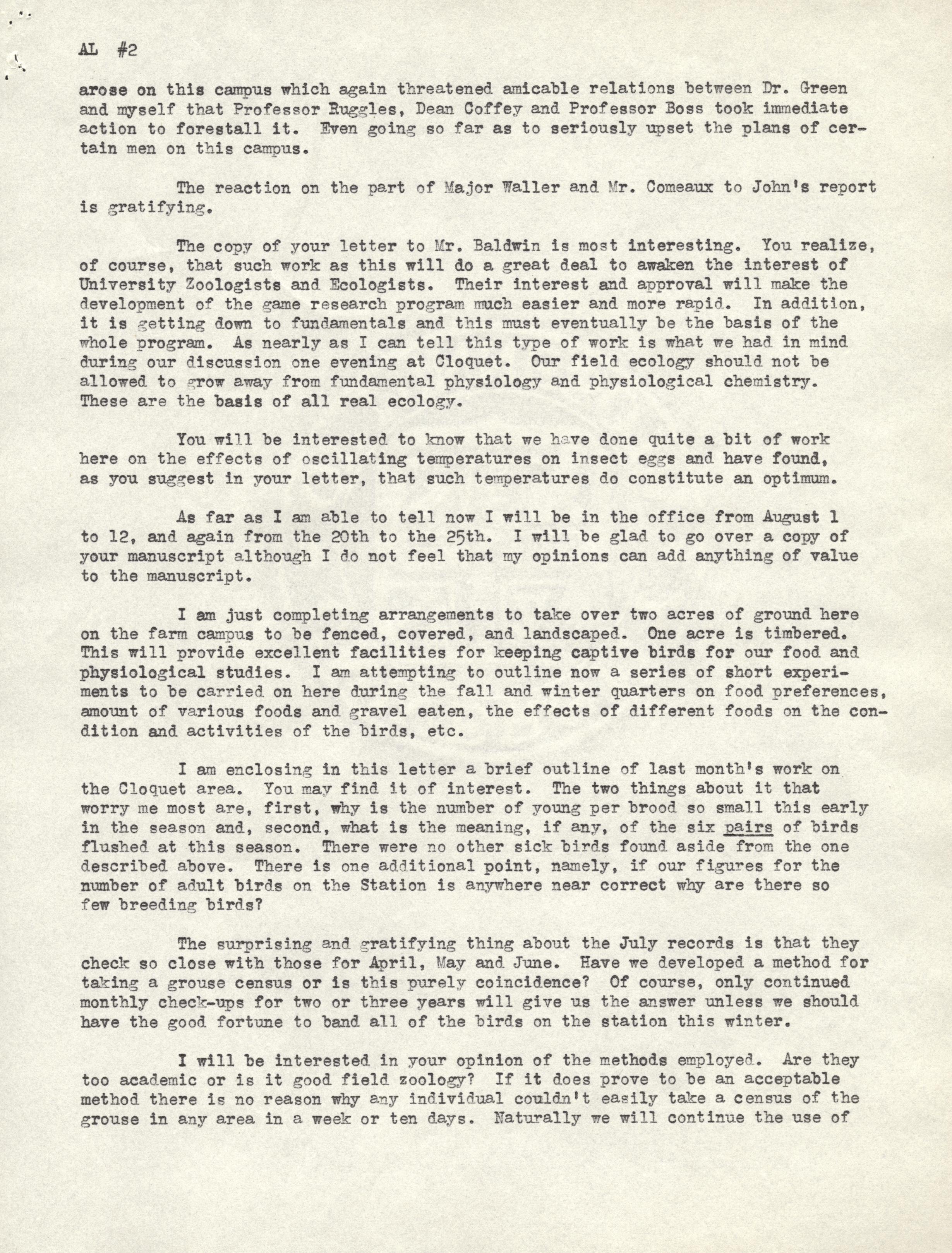 AL #2

arose on this campus which again threatened amicable relations between Dr. Green and myself that Professor Ruggles, Dean Coffey and Professor Boss took immediate action to forestall it. Even going so far as to seriously upset the plans of certain men on this campus.

The reaction on the part of Major Waller and Mr. Comeaux to John's report is gratifying.

The copy of your letter to Mr. Baldwin is most interesting. You realize, of course, that such work as this will do a great deal to awaken the interest of University Zoologists and Ecologists. Their interest and approval will make the development of the game research program much easier and more rapid. In addition, it is getting down to fundamentals and this must eventually be the basis of the whole program. As nearly as I can tell this type of work is what we had in mind during our discussion one evening at Cloquet. Our field ecology should not be allowed to grow away from fundamental physiology and physiological chemistry. These are the basis of all real ecology.

You will be interested to know that we have done quite a bit of work here on the effects of oscillating temperatures on insect eggs and have found, as you suggest in your letter, that such temperatures do constitute an optimum.

As far as I am able to tell now I will be in the office from August 1 to 12, and again from the 20th to the 25th. I will be glad to go over a copy of your manuscript although I do not feel that my opinions can add anything of value to the manuscript.

I am just completing arrangements to take over two acres of ground here on the farm campus to be fenced, covered, and landscaped. One acre is timbered. This will provide excellent facilities for keeping captive birds for our food and physiological studies. I am attempting to outline now a series of short experiments to be carried on here during the fall and winter quarters on food preferences, amount of various foods and gravel eaten, the effects of different foods on the condition and activities of the birds, etc.

I am enclosing in this letter a brief outline of last month's work on the Cloquet area. You may find it of interest. The two things about it that worry me most are, first, why is the number of young per brood so small this early in the season and, second, what is the meaning, if any, of the six pairs of birds flushed at this season. There were no other sick birds found aside from the one described above. There is one additional point, namely, if our figures for the number of adult birds on the Station is anywhere near correct why are there so few breeding birds?

The surprising and gratifying thing about the July records is that they check so close with those for April, May and June. Have we developed a method for taking a grouse census or is this purely coincidence? Of course, only continued monthly check-ups for two or three years will give us the answer unless we should have the good fortune to band all of the birds on the station this winter.

I will be interested in your opinion of the methods employed. Are they too academic or is it good field zoology? If it does prove to be an acceptable method there is no reason why any individual couldn't easily take a census of the grouse in any area in a week or ten days. Naturally we will continue the use of